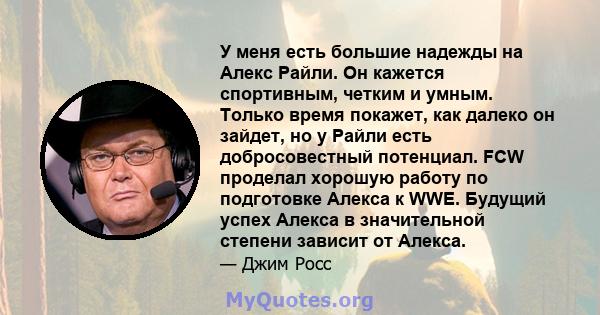 У меня есть большие надежды на Алекс Райли. Он кажется спортивным, четким и умным. Только время покажет, как далеко он зайдет, но у Райли есть добросовестный потенциал. FCW проделал хорошую работу по подготовке Алекса к WWE. Будущий успех Алекса в значительной степени зависит от Алекса.

— Джим Росс

MyQuotes.org